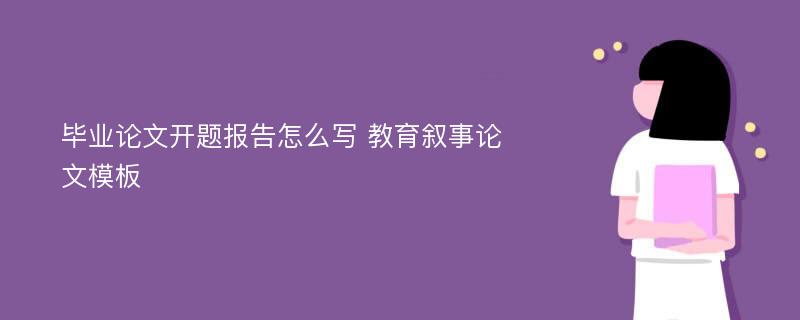 毕业论文开题报告怎么写 教育叙事论文模板